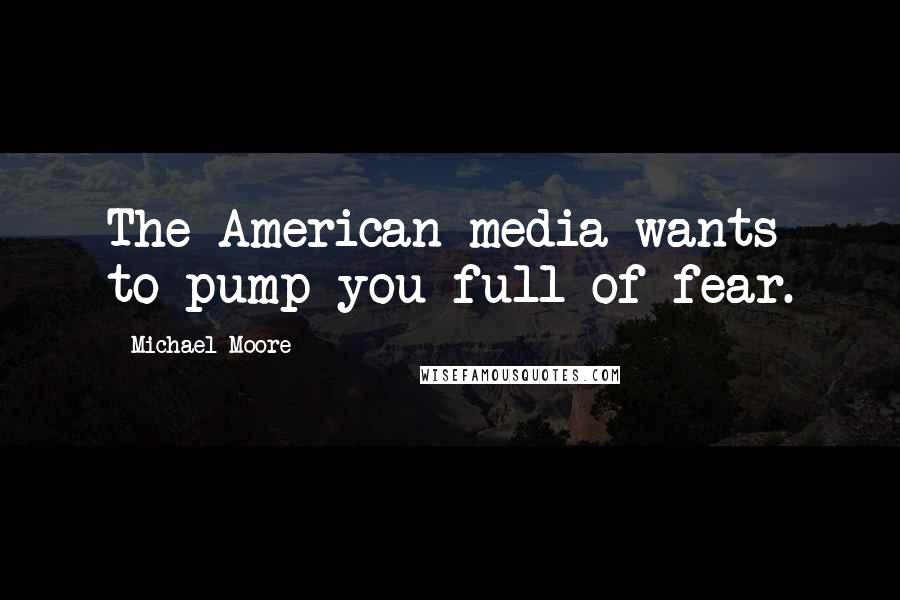 The American media wants to pump you full of fear.

Michael Moore

WISEFAMOUSQUOTES.COM